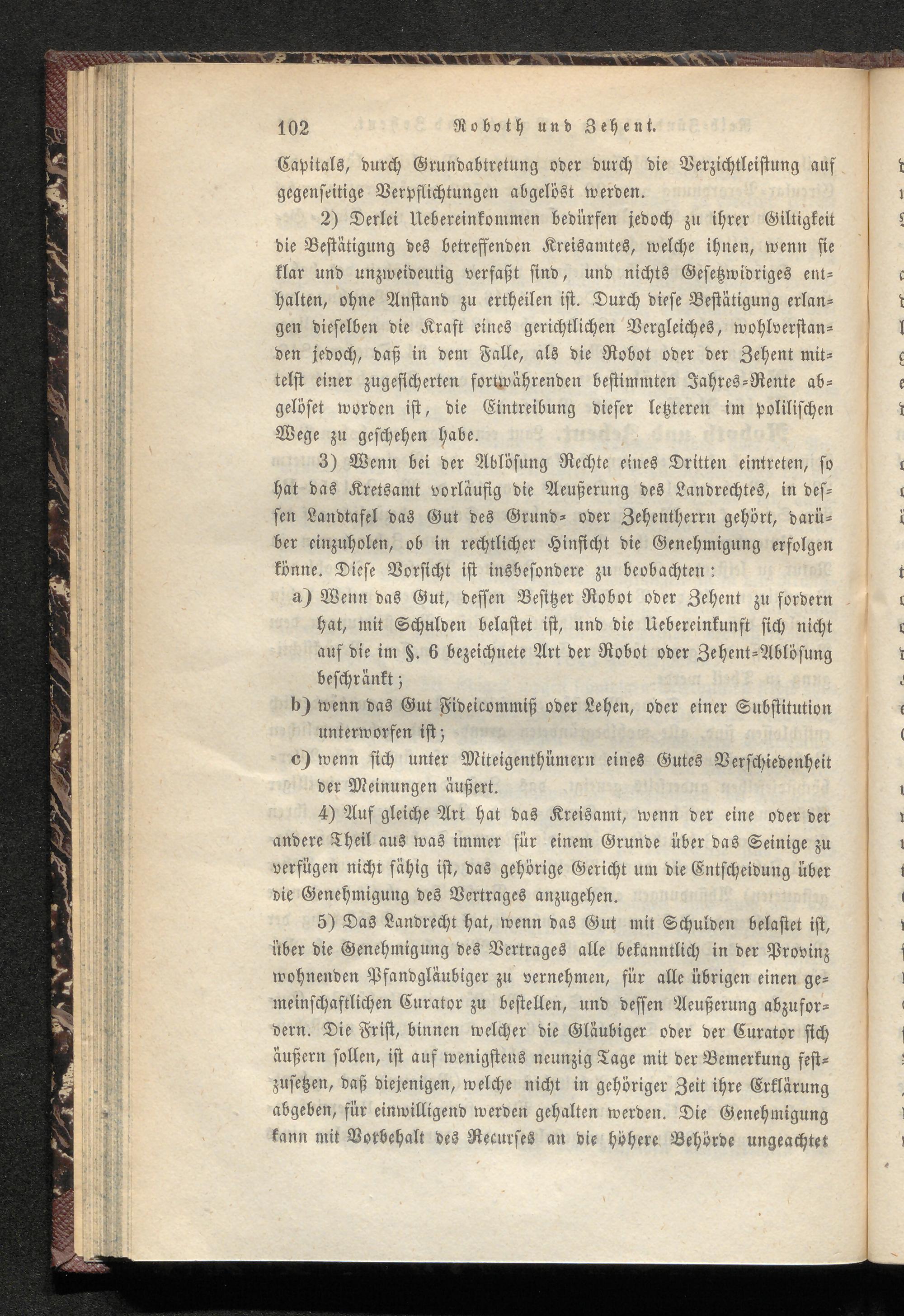 102 Roboth und Zehent.

Capitals, durch Grundabtretung oder durch die Verzichtleistung auf gegenseitige Verpflichtungen abgelöst werden.

2) Derlei Uebereinkommen bedürfen jedoch zu ihrer Giltigkeit die Bestätigung des betreffenden Kreisamtes, welche ihnen, wenn sie klar und unzweideutig verfaßt sind, und nichts Gesetzwidriges enthalten, ohne Anstand zu ertheilen ist. Durch diese Bestätigung erlangen dieselben die Kraft eines gerichtlichen Vergleiches, wohlverstanden jedoch, daß in dem Falle, als die Robot oder der Zehent mittelst einer zugesicherten fortwährenden bestimmten Jahres-Rente abgelöset worden ist, die Eintreibung dieser letzteren im polilischen Wege zu geschehen habe.

3) Wenn bei der Ablösung Rechte eines Dritten eintreten, so hat das Kretsamt vorläufig die Aeußerung des Landrechtes, in dessen Landtafel das Gut des Grund- oder Zehentherrn gehört, darüber einzuholen, ob in rechtlicher Hinsicht die Genehmigung erfolgen könne. Diese Vorsicht ist insbesondere zu beobachten:

a) Wenn das Gut, dessen Besitzer Robot oder Zehent zu fordern hat, mit Schulden belastet ist, und die Uebereinkunft sich nicht auf die im §. 6 bezeichnete Art der Robot oder Zehent-Ablösung beschränkt;

b) wenn das Gut Fideicommiß oder Lehen, oder einer Substitution unterworfen ist;

c) wenn sich unter Miteigenthümern eines Gutes Verschiedenheit der Meinungen äußert.

4) Auf gleiche Art hat das Kreisamt, wenn der eine oder der andere Theil aus was immer für einem Grunde über das Seinige zu verfügen nicht fähig ist, das gehörige Gericht um die Entscheidung über die Genehmigung des Vertrages anzugehen.

5) Das Landrecht hat, wenn das Gut mit Schulden belastet ist, über die Genehmigung des Vertrages alle bekanntlich in der Provinz wohnenden Pfandgläubiger zu vernehmen, für alle übrigen einen gemeinschaftlichen Curator zu bestellen, und dessen Aeußerung abzufordern. Die Frist, binnen welcher die Gläubiger oder der Curator sich äußern sollen, ist auf wenigstens neunzig Tage mit der Bemerkung festzusetzen, daß diejenigen, welche nicht in gehöriger Zeit ihre Erklärung abgeben, für einwilligend werden gehalten werden. Die Genehmigung kann mit Vorbehalt des Recurses an die höhere Behörde ungeachtet